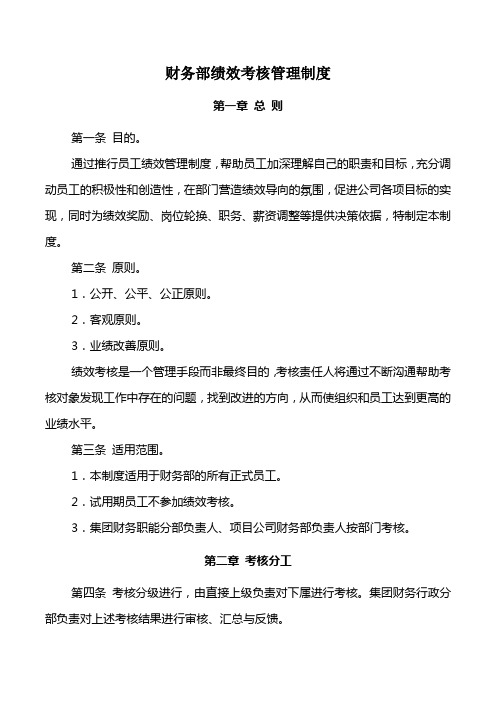 财务部绩效考核管理制度

第一章 总 则

第一条 目的。

通过推行员工绩效管理制度，帮助员工加深理解自己的职责和目标，充分调动员工的积极性和创造性，在部门营造绩效导向的氛围，促进公司各项目标的实现，同时为绩效奖励、岗位轮换、职务、薪资调整等提供决策依据，特制定本制度。

第二条 原则。

1．公开、公平、公正原则。

2．客观原则。

3．业绩改善原则。

绩效考核是一个管理手段而非最终目的，考核责任人将通过不断沟通帮助考核对象发现工作中存在的问题，找到改进的方向，从而使组织和员工达到更高的业绩水平。

第三条 适用范围。

1．本制度适用于财务部的所有正式员工。

2．试用期员工不参加绩效考核。

3．集团财务职能分部负责人、项目公司财务部负责人按部门考核。

第二章 考核分工

第四条 考核分级进行，由直接上级负责对下属进行考核。集团财务行政分部负责对上述考核结果进行审核、汇总与反馈。